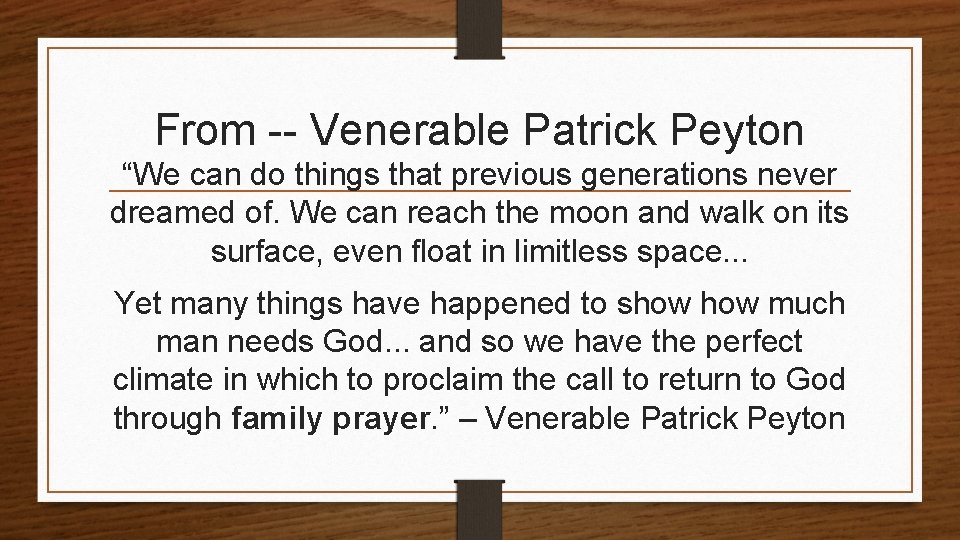 From -- Venerable Patrick Peyton

“We can do things that previous generations never dreamed of. We can reach the moon and walk on its surface, even float in limitless space...

Yet many things have happened to show how much man needs God... and so we have the perfect climate in which to proclaim the call to return to God through family prayer.” – Venerable Patrick Peyton